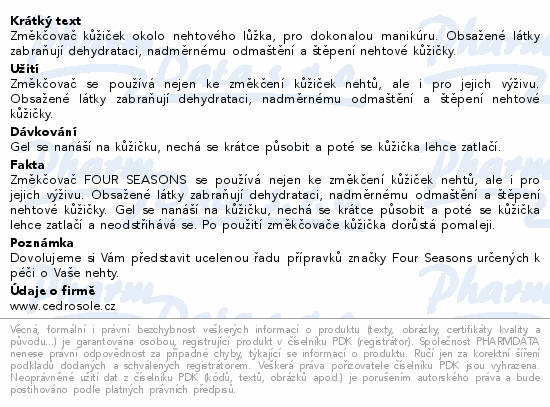 **Krátký text**
Změkčovač kůžiček okolo nehtového lůžka, pro dokonalou manikúru. Obsažené látky zabraňují dehydrataci, nadměrnému odmaštění a štěpení nehtové kůžičky.

**Užití**
Změkčovač se používá nejen ke změkčení kůžiček nehtů, ale i pro jejich výživu. Obsažené látky zabraňují dehydrataci, nadměrnému odmaštění a štěpení nehtové kůžičky.

**Dávkování**
Gel se nanáší na kůžičku, nechá se krátce působit a poté se kůžička lehce zatlačí.

**Fakta**
Změkčovač FOUR SEASONS se používá nejen ke změkčení kůžiček nehtů, ale i pro jejich výživu. Obsažené látky zabraňují dehydrataci, nadměrnému odmaštění a štěpení nehtové kůžičky. Gel se nanáší na kůžičku, nechá se krátce působit a poté se kůžička lehce zatlačí a neodstřihává se. Po použití změkčovače kůžička dorůstá pomaleji.

**Poznámka**
Dovolujeme si Vám představit ucelenou řadu přípravků značky Four Seasons určených k péči o Vaše nehty.

**Údaje o firmě**
www.cedrosole.cz

Věcná, formální i právní bezchybnost veškerých informací o produktu (texty, obrázky, certifikáty kvality a původu...) je garantována osobou, registrující produkt v číselníku PDK (registrátor). Společnost PHARMDATA nenese právní odpovědnost za případné chyby, týkající se informací o produktu. Ručí jen za korektní šíření podkladů dodaných a schválených registrátorem. Veškerá práva pořizovatele číselníku PDK jsou vyhrazena. Neoprávněné užití dat z číselníku PDK (kódů, textů, obrázků apod.) je porušením autorského práva a bude postihováno podle platných právních předpisů.